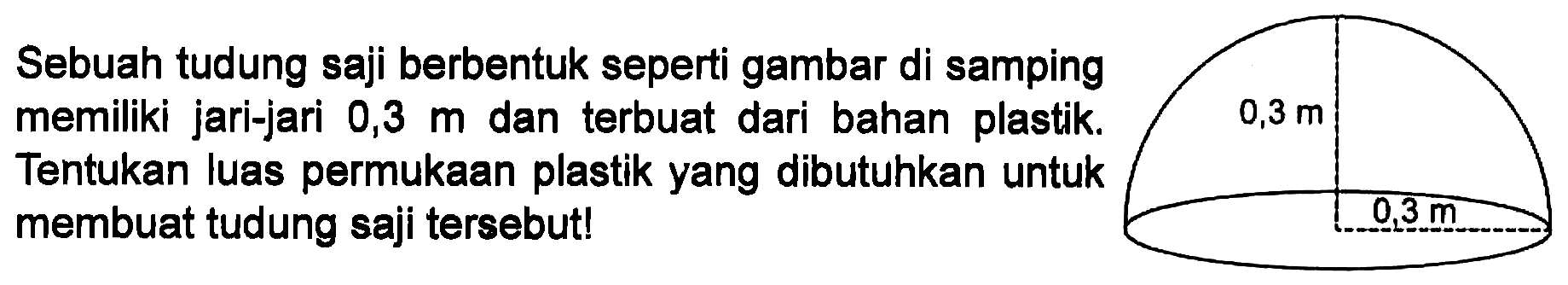 Sebuah tudung saji berbentuk seperti gambar di samping memiliki jari-jari 0,3 m dan terbuat dari bahan plastik. Tentukan luas permukaan plastik yang dibutuhkan untuk membuat tudung saji tersebut!

0,3 m

0,3 m